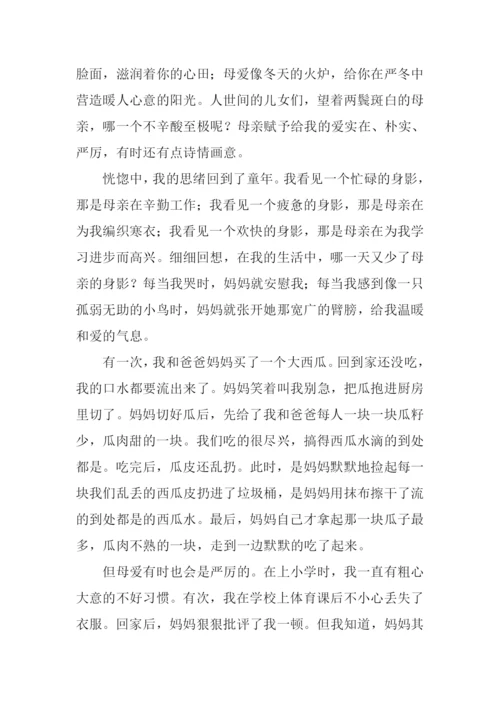 脸面，滋润着你的心田；母爱像冬天的火炉，给你在严冬中营造暖人心意的阳光。人世间的儿女们，望着两鬓斑白的母亲，哪一个不辛酸至极呢？母亲赋予给我的爱实在、朴实、严厉，有时还有点诗情画意。

恍惚中，我的思绪回到了童年。我看见一个忙碌的身影，那是母亲在辛勤工作；我看见一个疲惫的身影，那是母亲在为我编织寒衣；我看见一个欢快的身影，那是母亲在为我学习进步而高兴。细细回想，在我的生活中，哪一天又少了母亲的身影？每当我哭时，妈妈就安慰我；每当我感到像一只孤弱无助的小鸟时，妈妈就张开她那宽广的臂膀，给我温暖和爱的气息。

有一次，我和爸爸妈妈买了一个大西瓜。回到家还没吃，我的口水都要流出来了。妈妈笑着叫我别急，把瓜抱进厨房里切了。妈妈切好瓜后，先给了我和爸爸每人一块一块瓜籽少，瓜肉甜的一块。我们吃的很尽兴，搞得西瓜水滴的到处都是。吃完后，瓜皮还乱扔。此时，是妈妈默默地捡起每一块我们乱丢的西瓜皮扔进了垃圾桶，是妈妈用抹布擦干了流的到处都是的西瓜水。最后，妈妈自己才拿起那一块瓜子最多，瓜肉不熟的一块，走到一边默默的吃了起来。

但母爱有时也会是严厉的。在上小学时，我一直有粗心大意的不好习惯。有次，我在学校上体育课后不小心丢失了衣服。回家后，妈妈狠狠批评了我一顿。但我知道，妈妈其